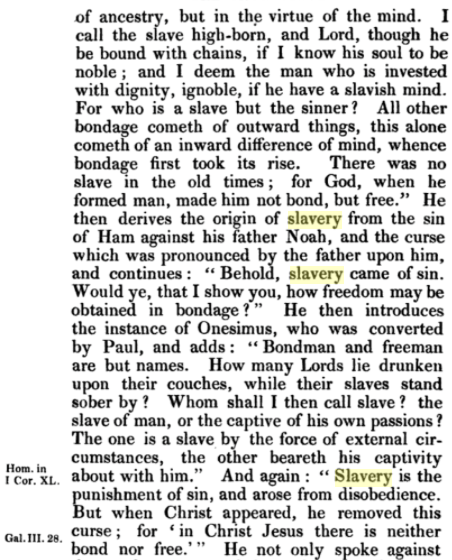 of ancestry, but in the virtue of the mind. I call the slave high-born, and Lord, though he be bound with chains, if I know his soul to be noble; and I deem the man who is invested with dignity, ignoble, if he have a slavish mind. For who is a slave but the sinner? All other bondage cometh of outward things, this alone cometh of an inward difference of mind, whence bondage first took its rise. There was no slave in the old times; for God, when he formed man, made him not bond, but free." He then derives the origin of slavery from the sin of Ham against his father Noah, and the curse which was pronounced by the father upon him, and continues: "Behold, slavery came of sin. Would ye, that I show you, how freedom may be obtained in bondage?" He then introduces the instance of Onesimus, who was converted by Paul, and adds: "Bondman and freeman are but names. How many Lords lie drunken upon their couches, while their slaves stand sober by? Whom shall I then call slave? the slave of man, or the captive of his own passions? The one is a slave by the force of external circumstances, the other beareth his captivity about with him." And again: "Slavery is the punishment of sin, and arose from disobedience. But when Christ appeared, he removed this curse; for 'in Christ Jesus there is neither bond nor free.'" He not only spoke against

Hom. in I Cor. XL.

Gal. III. 28.